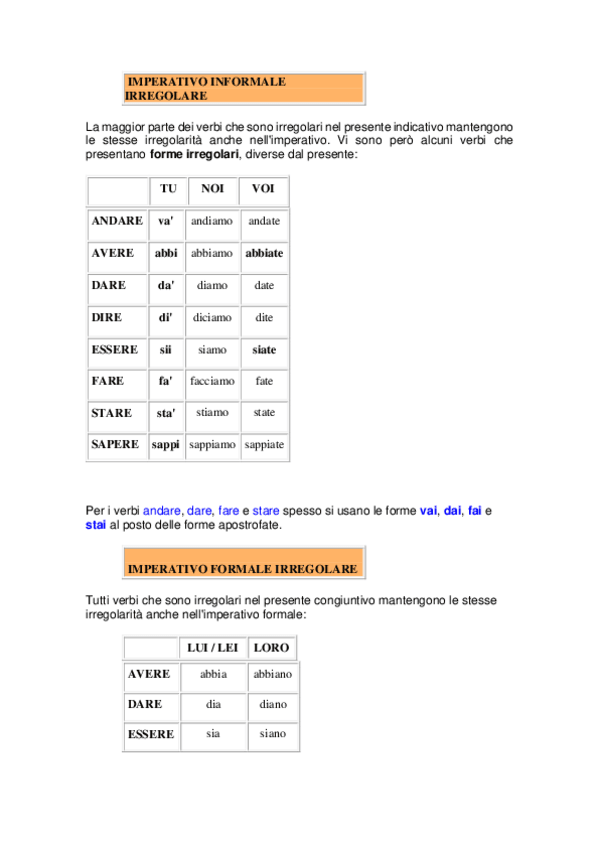 IMPERATIVO INFORMALE IRREGOLARE

La maggior parte dei verbi che sono irregolari nel presente indicativo mantengono le stesse irregolarità anche nell'imperativo. Vi sono però alcuni verbi che presentano forme irregolari, diverse dal presente:

| | TU | NOI | VOI |
|---|---|---|---|
| ANDARE | va' | andiamo | andate |
| AVERE | abbi | abbiamo | abbiate |
| DARE | da' | diamo | date |
| DIRE | di' | diciamo | dite |
| ESSERE | sii | siamo | siate |
| FARE | fa' | facciamo | fate |
| STARE | sta' | stiamo | state |
| SAPERE | sappi | sappiamo | sappiate |

Per i verbi andare, dare, fare e stare spesso si usano le forme vai, dai, fai e stai al posto delle forme apostrofate.

IMPERATIVO FORMALE IRREGOLARE

Tutti verbi che sono irregolari nel presente congiuntivo mantengono le stesse irregolarità anche nell'imperativo formale:

| | LUI / LEI | LORO |
|---|---|---|
| AVERE | abbia | abbiano |
| DARE | dia | diano |
| ESSERE | sia | siano |